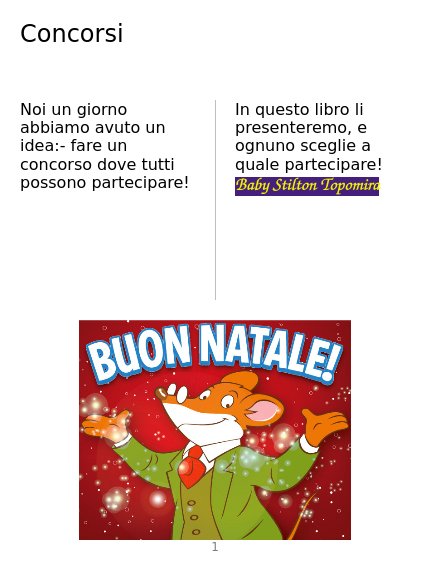 Concorsi

Noi un giorno abbiamo avuto un idea:- fare un concorso dove tutti possono partecipare!

In questo libro li presenteremo, e ognuno sceglie a quale partecipare!

Baby Stilton Topomira

BUON NATALE!

1